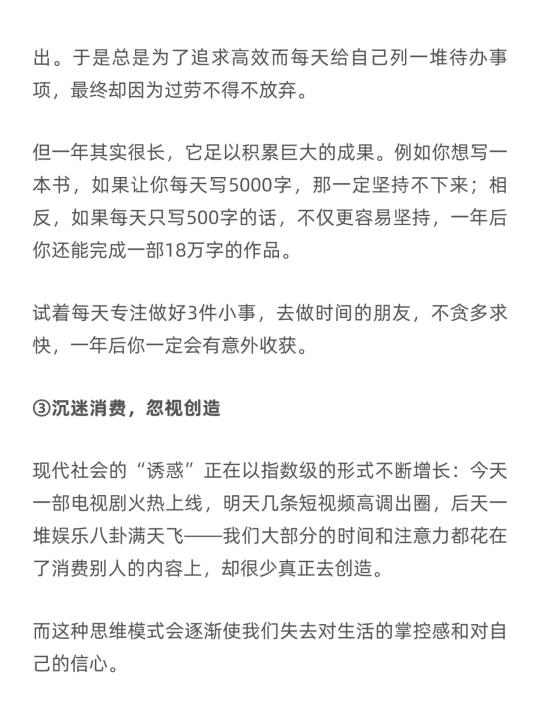 出。于是总是为了追求高效而每天给自己列一堆待办事项，最终却因为过劳不得不放弃。

但一年其实很长，它足以积累巨大的成果。例如你想写一本书，如果让你每天写5000字，那一定坚持不下来；相反，如果每天只写500字的话，不仅更容易坚持，一年后你还能完成一部18万字的作品。

试着每天专注做好3件小事，去做时间的朋友，不贪多求快，一年后你一定会有意外收获。

③沉迷消费，忽视创造

现代社会的“诱惑”正在以指数级的形式不断增长：今天一部电视剧火热上线，明天几条短视频高调出圈，后天一堆娱乐八卦满天飞——我们大部分的时间和注意力都花在了消费别人的内容上，却很少真正去创造。

而这种思维模式会逐渐使我们失去对生活的掌控感和对自己的信心。